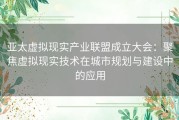 亚太虚拟现实产业联盟成立大会：聚焦虚拟现实技术在城市规划与建设中的应用